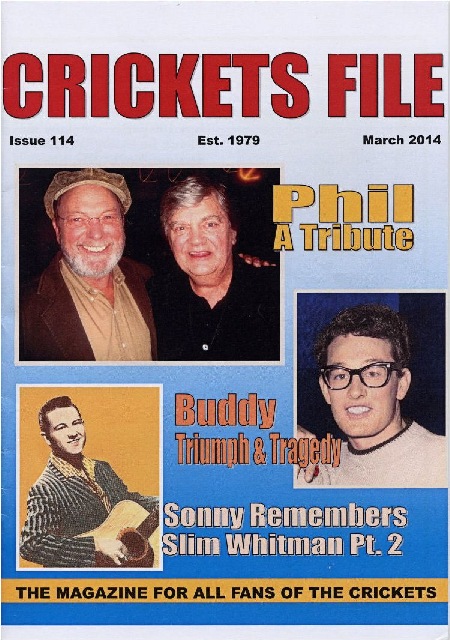 CRICKETS FILE

Issue 114

Est. 1979

March 2014

Phil
A Tribute

Buddy
Triumph & Tragedy

Sonny Remembers
Slim Whitman Pt. 2

THE MAGAZINE FOR ALL FANS OF THE CRICKETS